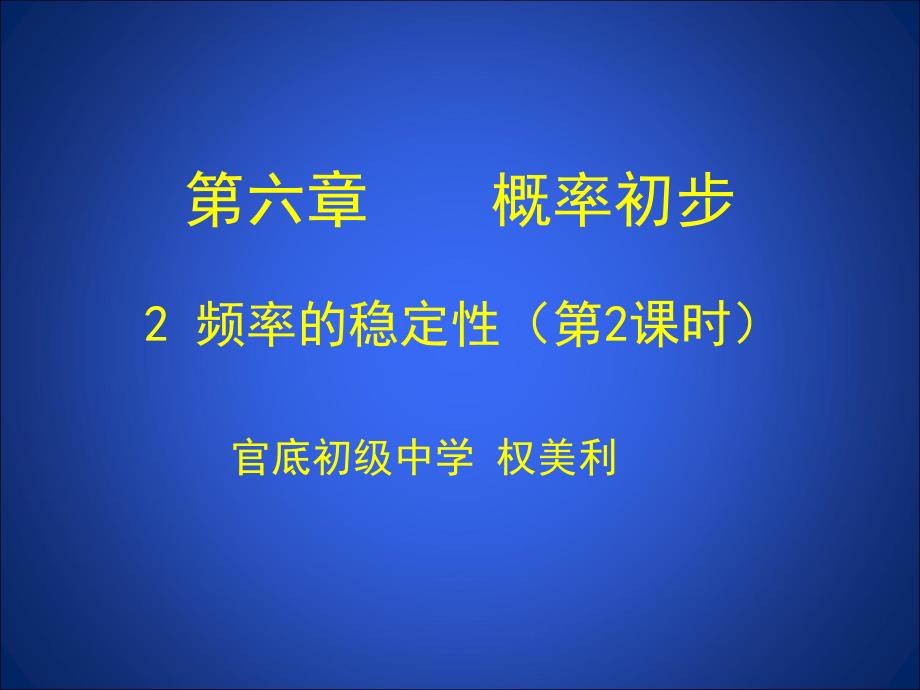 第六章　　概率初步

2 频率的稳定性（第2课时）

官底初级中学 权美利